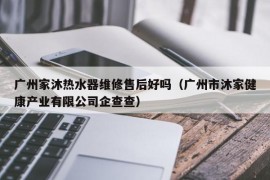 广州家沐热水器维修售后好吗（广州市沐家健康产业有限公司企查查）